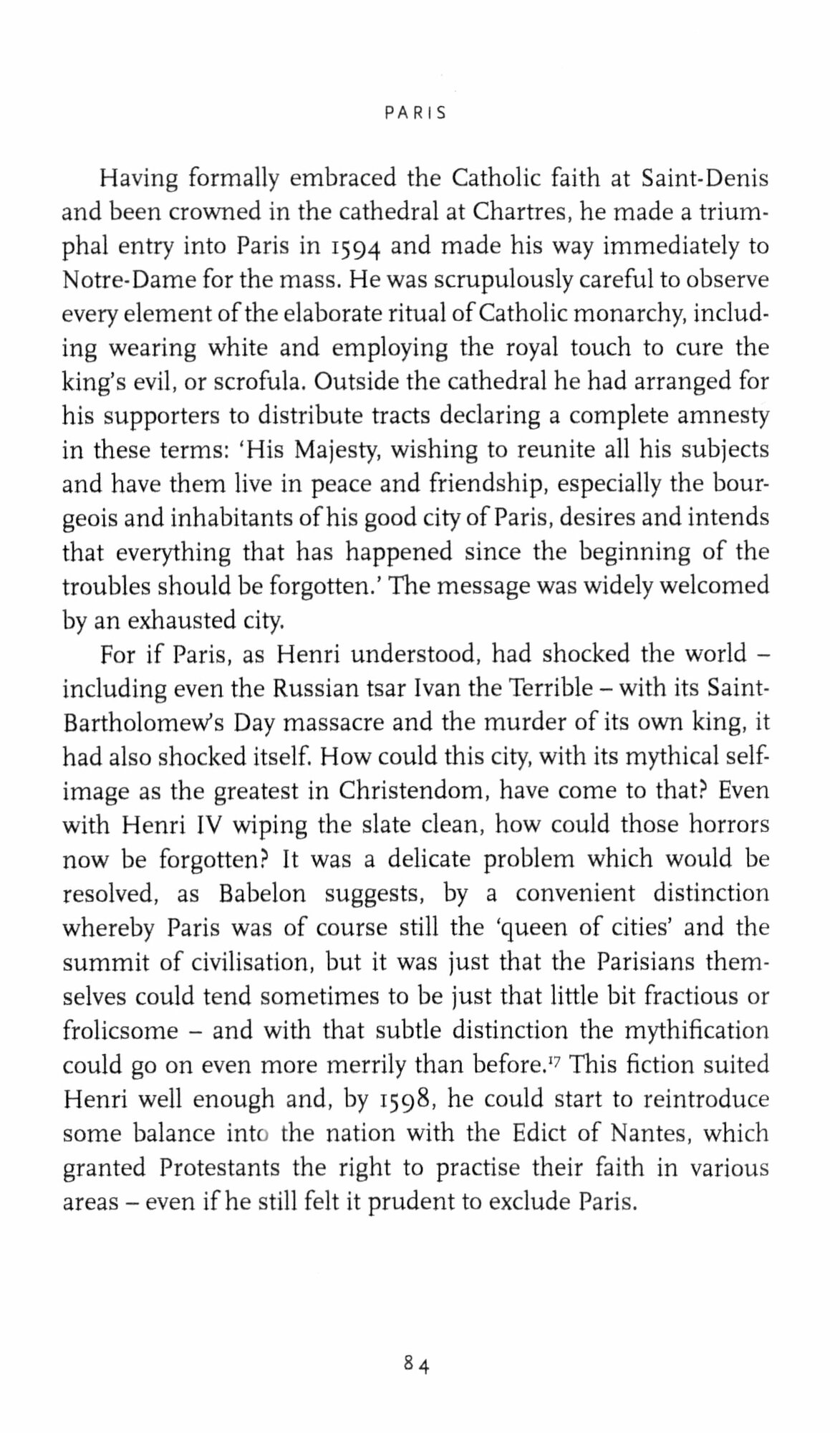 PARIS

Having formally embraced the Catholic faith at Saint-Denis and been crowned in the cathedral at Chartres, he made a triumphal entry into Paris in 1594 and made his way immediately to Notre-Dame for the mass. He was scrupulously careful to observe every element of the elaborate ritual of Catholic monarchy, including wearing white and employing the royal touch to cure the king's evil, or scrofula. Outside the cathedral he had arranged for his supporters to distribute tracts declaring a complete amnesty in these terms: 'His Majesty, wishing to reunite all his subjects and have them live in peace and friendship, especially the bourgeois and inhabitants of his good city of Paris, desires and intends that everything that has happened since the beginning of the troubles should be forgotten.' The message was widely welcomed by an exhausted city.

For if Paris, as Henri understood, had shocked the world – including even the Russian tsar Ivan the Terrible – with its Saint-Bartholomew's Day massacre and the murder of its own king, it had also shocked itself. How could this city, with its mythical self-image as the greatest in Christendom, have come to that? Even with Henri IV wiping the slate clean, how could those horrors now be forgotten? It was a delicate problem which would be resolved, as Babelon suggests, by a convenient distinction whereby Paris was of course still the 'queen of cities' and the summit of civilisation, but it was just that the Parisians themselves could tend sometimes to be just that little bit fractious or frolicsome – and with that subtle distinction the mythification could go on even more merrily than before.$^{17}$ This fiction suited Henri well enough and, by 1598, he could start to reintroduce some balance into the nation with the Edict of Nantes, which granted Protestants the right to practise their faith in various areas – even if he still felt it prudent to exclude Paris.

84